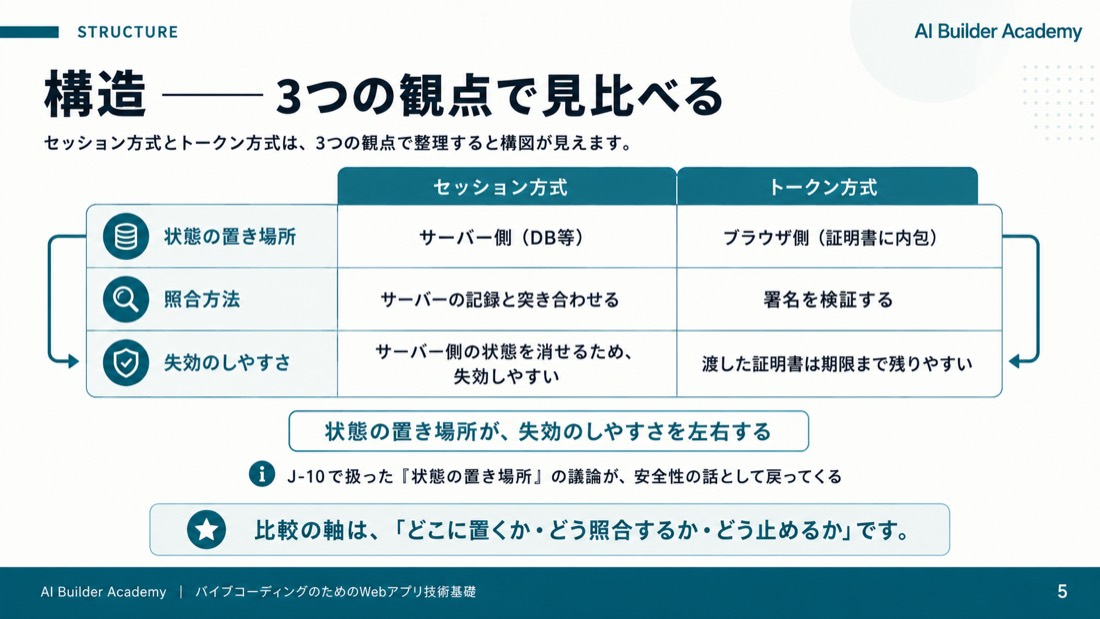 STRUCTURE

AI Builder Academy

構造 —— 3つの観点で見比べる

セッション方式とトークン方式は、3つの観点で整理すると構図が見えます。

| | セッション方式 | トークン方式 |
|---|---|---|
| 状態の置き場所 | サーバー側（DB等） | ブラウザ側（証明書に内包） |
| 照合方法 | サーバーの記録と突き合わせる | 署名を検証する |
| 失効のしやすさ | サーバー側の状態を消せるため、失効しやすい | 渡した証明書は期限まで残りやすい |

状態の置き場所が、失効のしやすさを左右する

J-10で扱った『状態の置き場所』の議論が、安全性の話として戻ってくる

比較の軸は、「どこに置くか・どう照合するか・どう止めるか」です。

AI Builder Academy | バイブコーディングのためのWebアプリ技術基礎

5